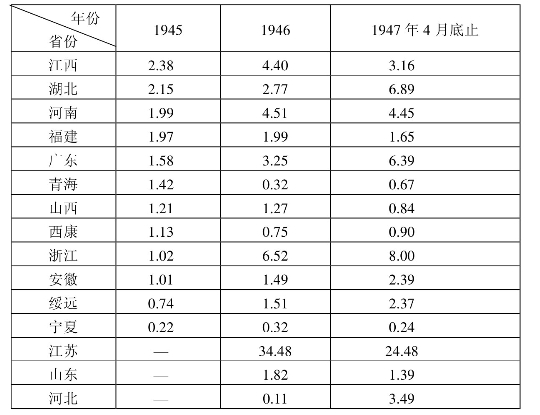 | 年份 省份 | 1945 | 1946 | 1947 年 4 月底止 |
|---|---|---|---|
| 江西 | 2.38 | 4.40 | 3.16 |
| 湖北 | 2.15 | 2.77 | 6.89 |
| 河南 | 1.99 | 4.51 | 4.45 |
| 福建 | 1.97 | 1.99 | 1.65 |
| 广东 | 1.58 | 3.25 | 6.39 |
| 青海 | 1.42 | 0.32 | 0.67 |
| 山西 | 1.21 | 1.27 | 0.84 |
| 西康 | 1.13 | 0.75 | 0.90 |
| 浙江 | 1.02 | 6.52 | 8.00 |
| 安徽 | 1.01 | 1.49 | 2.39 |
| 绥远 | 0.74 | 1.51 | 2.37 |
| 宁夏 | 0.22 | 0.32 | 0.24 |
| 江苏 | — | 34.48 | 24.48 |
| 山东 | — | 1.82 | 1.39 |
| 河北 | — | 0.11 | 3.49 |